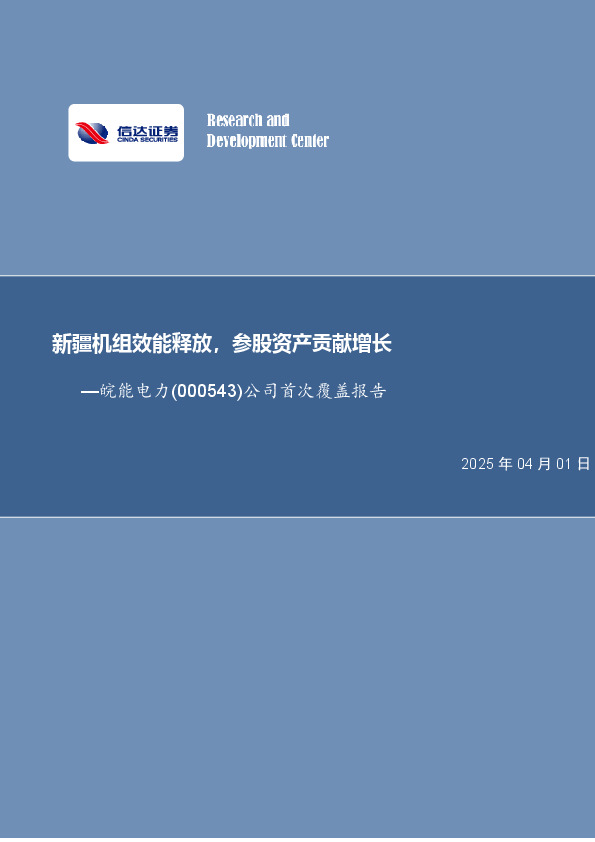 信达证券
CINDA SECURITIES

Research and
Development Center

新疆机组效能释放，参股资产贡献增长

—皖能电力(000543)公司首次覆盖报告

2025 年 04 月 01 日